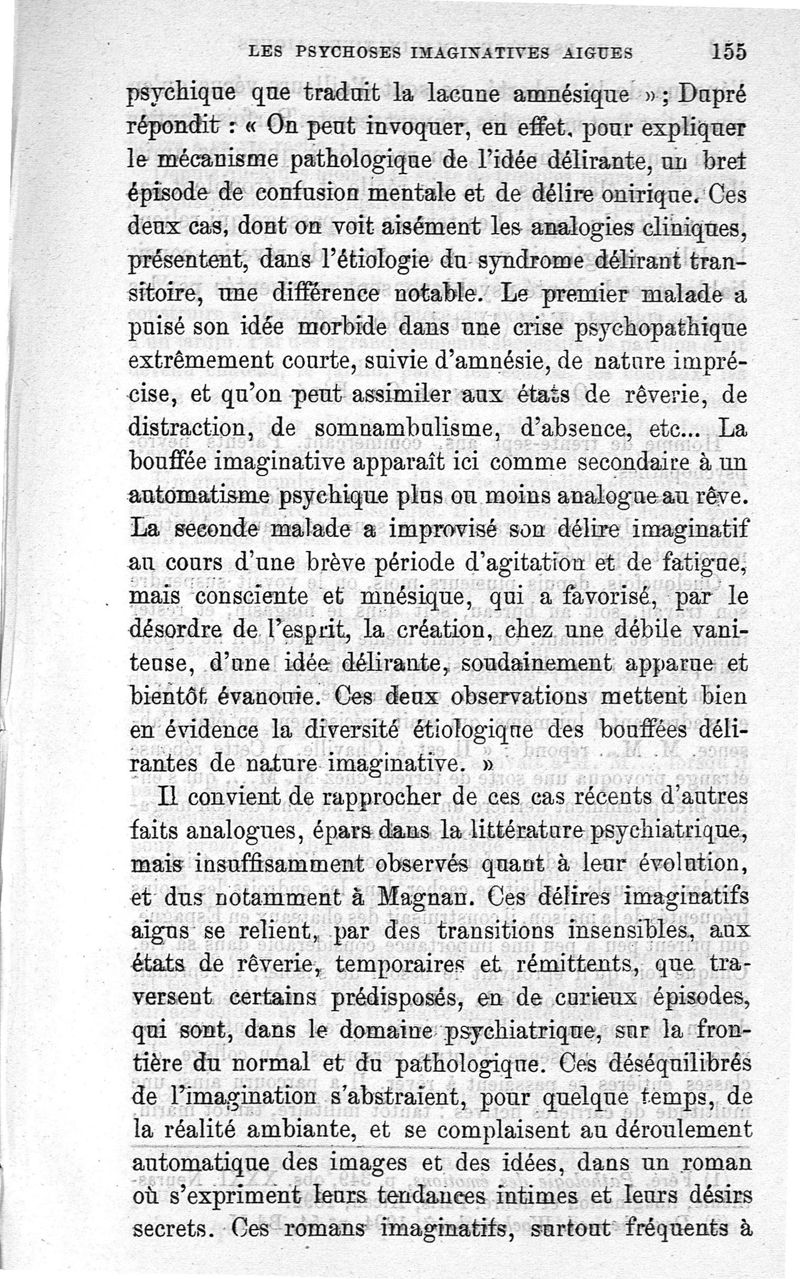 LES PSYCHOSES IMAGINATIVES AIGUES 155

psychique que traduit la lacune amnésique » ; Dupré répondit : « On peut invoquer, en effet, pour expliquer le mécanisme pathologique de l'idée délirante, un bref épisode de confusion mentale et de délire onirique. Ces deux cas, dont on voit aisément les analogies cliniques, présentent, dans l'étiologie du syndrome délirant transitoire, une différence notable. Le premier malade a puisé son idée morbide dans une crise psychopathique extrêmement courte, suivie d'amnésie, de nature imprécise, et qu'on peut assimiler aux états de rêverie, de distraction, de somnambulisme, d'absence, etc... La bouffée imaginative apparaît ici comme secondaire à un automatisme psychique plus ou moins analogue au rêve. La seconde malade a improvisé son délire imaginatif au cours d'une brève période d'agitation et de fatigue, mais consciente et mnésique, qui a favorisé, par le désordre de l'esprit, la création, chez une débile vaniteuse, d'une idée délirante, soudainement apparue et bientôt évanouie. Ces deux observations mettent bien en évidence la diversité étiologique des bouffées délirantes de nature imaginative. »

Il convient de rapprocher de ces cas récents d'autres faits analogues, épars dans la littérature psychiatrique, mais insuffisamment observés quant à leur évolution, et dus notamment à Magnan. Ces délires imaginatifs aigus se relient, par des transitions insensibles, aux états de rêverie, temporaires et rémittents, que traversent certains prédisposés, en de curieux épisodes, qui sont, dans le domaine psychiatrique, sur la frontière du normal et du pathologique. Ces déséquilibrés de l'imagination s'abstraient, pour quelque temps, de la réalité ambiante, et se complaisent au déroulement automatique des images et des idées, dans un roman où s'expriment leurs tendances intimes et leurs désirs secrets. Ces romans imaginatifs, surtout fréquents à